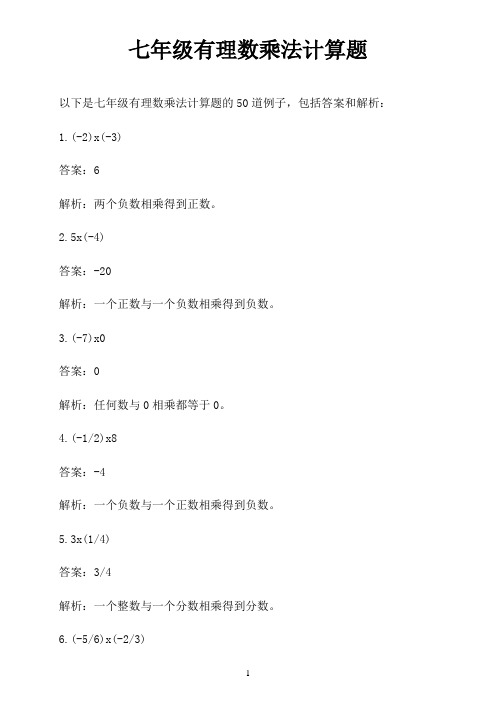 七年级有理数乘法计算题

以下是七年级有理数乘法计算题的 50 道例子，包括答案和解析：

1. (-2)x(-3)

答案：6

解析：两个负数相乘得到正数。

2. 5x(-4)

答案：-20

解析：一个正数与一个负数相乘得到负数。

3. (-7)x0

答案：0

解析：任何数与 0 相乘都等于 0。

4. (-1/2)x8

答案：-4

解析：一个负数与一个正数相乘得到负数。

5. 3x(1/4)

答案：3/4

解析：一个整数与一个分数相乘得到分数。

6. (-5/6)x(-2/3)

1